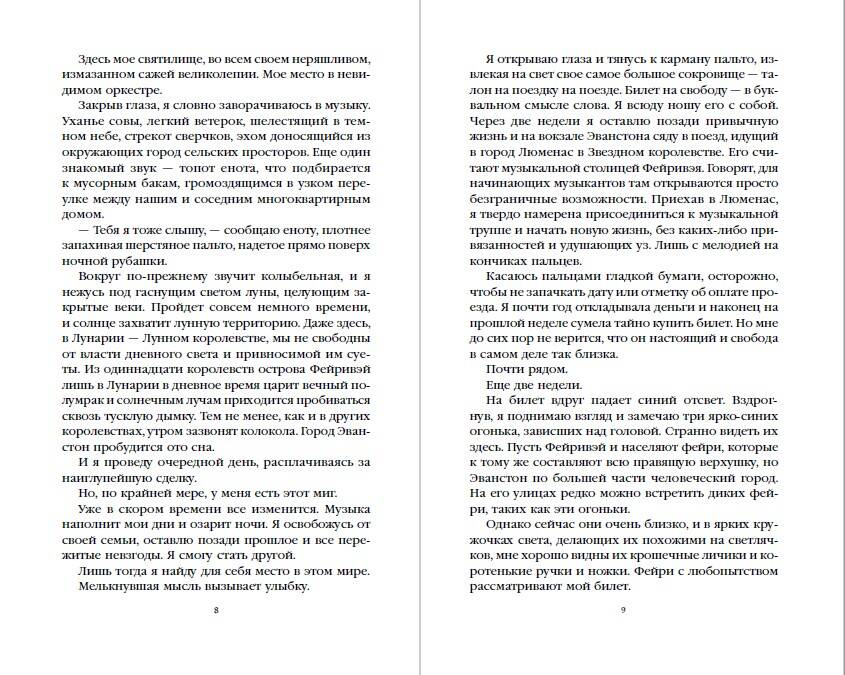 Здесь мое святилище, во всем своем неряшливом, измазанном сажей великолепии. Мое место в невидимом оркестре.

Закрыв глаза, я словно заворачиваюсь в музыку. Уханье совы, легкий ветерок, шелестящий в темном небе, стрекот сверчков, эхом доносящийся из окружающих город сельских просторов. Еще один знакомый звук — топот енота, что подбирается к мусорным бакам, громоздящимся в узком переулке между нашим и соседним многоквартирным домом.

— Тебя я тоже слышу, — сообщаю еноту, плотнее запахивая шерстяное пальто, надетое прямо поверх ночной рубашки.

Вокруг по-прежнему звучит колыбельная, и я нежусь под гаснущим светом луны, целующим закрытые веки. Пройдет совсем немного времени, и солнце захватит лунную территорию. Даже здесь, в Лунарии — Лунном королевстве, мы не свободны от власти дневного света и привносимой им суеты. Из одиннадцати королевств острова Фейривэй лишь в Лунарии в дневное время царит вечный полумрак и солнечным лучам приходится пробиваться сквозь тусклую дымку. Тем не менее, как и в других королевствах, утром зазвонят колокола. Город Эванстон пробудится ото сна.

И я проведу очередной день, расплачиваясь за наиглупейшую сделку.

Но, по крайней мере, у меня есть этот миг.

Уже в скором времени все изменится. Музыка наполнит мои дни и озарит ночи. Я освобожусь от своей семьи, оставлю позади прошлое и все пережитые невзгоды. Я смогу стать другой.

Лишь тогда я найду для себя место в этом мире.

Мелькнувшая мысль вызывает улыбку.

8

Я открываю глаза и тянусь к карману пальто, извлекая на свет свое самое большое сокровище — талон на поездку на поезде. Билет на свободу — в буквальном смысле слова. Я всюду ношу его с собой. Через две недели я оставлю позади привычную жизнь и на вокзале Эванстона сяду в поезд, идущий в город Люменас в Звездном королевстве. Его считают музыкальной столицей Фейривэя. Говорят, для начинающих музыкантов там открываются просто безграничные возможности. Приехав в Люменас, я твердо намерена присоединиться к музыкальной труппе и начать новую жизнь, без каких-либо привязанностей и удушающих уз. Лишь с мелодией на кончиках пальцев.

Касаюсь пальцами гладкой бумаги, осторожно, чтобы не запачкать дату или отметку об оплате проезда. Я почти год откладывала деньги и наконец на прошлой неделе сумела тайно купить билет. Но мне до сих пор не верится, что он настоящий и свобода в самом деле так близка.

Почти рядом.

Еще две недели.

На билет вдруг падает синий отсвет. Вздрогнув, я поднимаю взгляд и замечаю три ярко-синих огонька, зависших над головой. Странно видеть их здесь. Пусть Фейривэй и населяют фейри, которые к тому же составляют всю правящую верхушку, но Эванстон по большей части человеческий город. На его улицах редко можно встретить диких фейри, таких как эти огоньки.

Однако сейчас они очень близко, и в ярких кружочках света, делающих их похожими на светлячков, мне хорошо видны их крошечные личики и коротенькие ручки и ножки. Фейри с любопытством рассматривают мой билет.

9